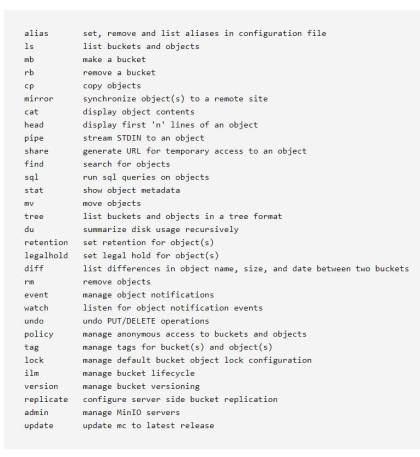 alias      set, remove and list aliases in configuration file
ls         list buckets and objects
mb         make a bucket
rb         remove a bucket
cp         copy objects
mirror     synchronize object(s) to a remote site
cat        display object contents
head       display first 'n' lines of an object
pipe       stream STDIN to an object
share      generate URL for temporary access to an object
find       search for objects
sql        run sql queries on objects
stat       show object metadata
mv         move objects
tree       list buckets and objects in a tree format
du         summarize disk usage recursively
retention  set retention for object(s)
legalhold  set legal hold for object(s)
diff       list differences in object name, size, and date between two buckets
rm         remove objects
event      manage object notifications
watch      listen for object notification events
undo       undo PUT/DELETE operations
policy     manage anonymous access to buckets and objects
tag        manage tags for bucket(s) and object(s)
lock       manage default bucket object lock configuration
ilm        manage bucket lifecycle
version    manage bucket versioning
replicate  configure server side bucket replication
admin      manage MinIO servers
update     update mc to latest release